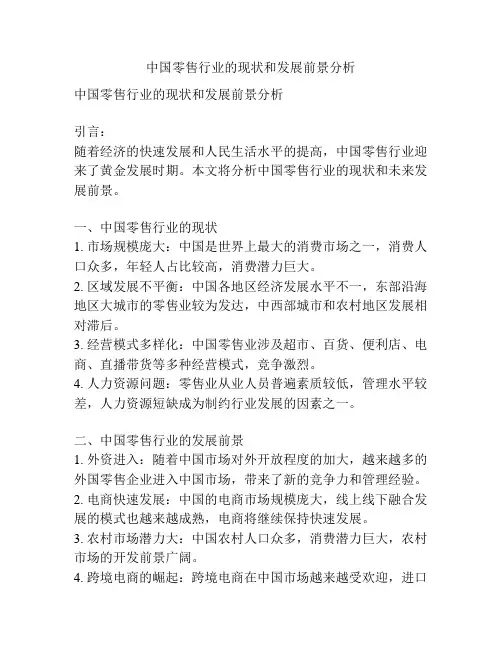 中国零售行业的现状和发展前景分析

中国零售行业的现状和发展前景分析

引言：
随着经济的快速发展和人民生活水平的提高，中国零售行业迎来了黄金发展时期。本文将分析中国零售行业的现状和未来发展前景。

一、中国零售行业的现状
1. 市场规模庞大：中国是世界上最大的消费市场之一，消费人口众多，年轻人占比较高，消费潜力巨大。
2. 区域发展不平衡：中国各地区经济发展水平不一，东部沿海地区大城市的零售业较为发达，中西部城市和农村地区发展相对滞后。
3. 经营模式多样化：中国零售业涉及超市、百货、便利店、电商、直播带货等多种经营模式，竞争激烈。
4. 人力资源问题：零售业从业人员普遍素质较低，管理水平较差，人力资源短缺成为制约行业发展的因素之一。

二、中国零售行业的发展前景
1. 外资进入：随着中国市场对外开放程度的加大，越来越多的外国零售企业进入中国市场，带来了新的竞争力和管理经验。
2. 电商快速发展：中国的电商市场规模庞大，线上线下融合发展的模式也越来越成熟，电商将继续保持快速发展。
3. 农村市场潜力大：中国农村人口众多，消费潜力巨大，农村市场的开发前景广阔。
4. 跨境电商的崛起：跨境电商在中国市场越来越受欢迎，进口